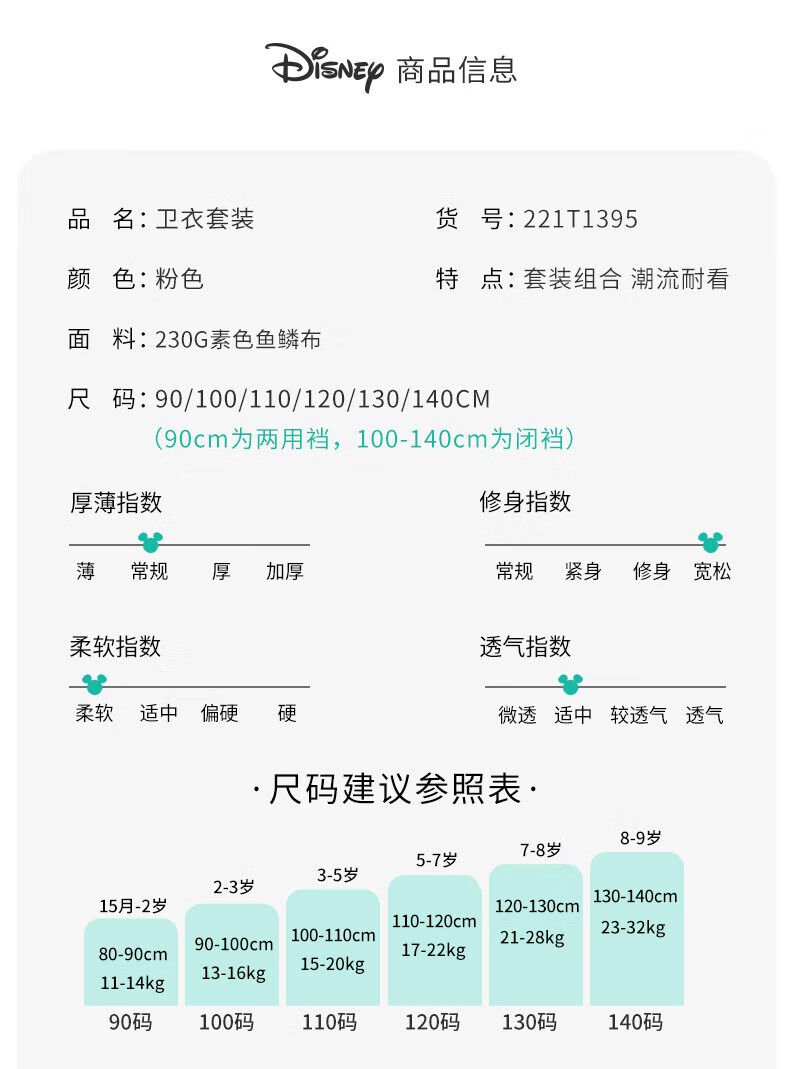 Disney 商品信息

品 名:卫衣套装

货 号:221T1395

颜 色:粉色

特 点:套装组合 潮流耐看

面 料:230G素色鱼鳞布

尺 码:90/100/110/120/130/140CM
(90cm为两用裆,100-140cm为闭裆)

厚薄指数
薄 常规 厚 加厚

修身指数
常规 紧身 修身 宽松

柔软指数
柔软 适中 偏硬 硬

透气指数
微透 适中 较透气 透气

·尺码建议参照表·

15月-2岁
80-90cm
11-14kg
90码

2-3岁
90-100cm
13-16kg
100码

3-5岁
100-110cm
15-20kg
110码

5-7岁
110-120cm
17-22kg
120码

7-8岁
120-130cm
21-28kg
130码

8-9岁
130-140cm
23-32kg
140码